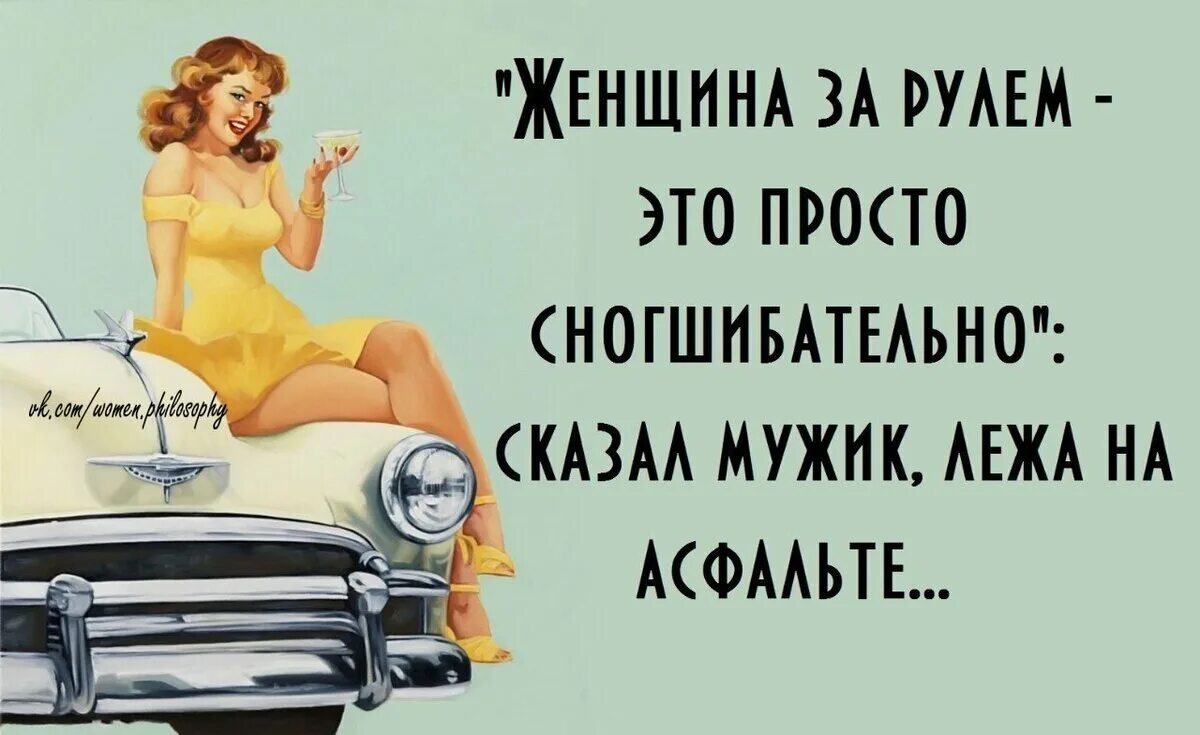 vk.com/women.philosophy

"ЖЕНЩИНА ЗА РУЛЕМ - ЭТО ПРОСТО СНОГШИБАТЕЛЬНО": СКАЗАЛ МУЖИК, ЛЕЖА НА АСФАЛЬТЕ...